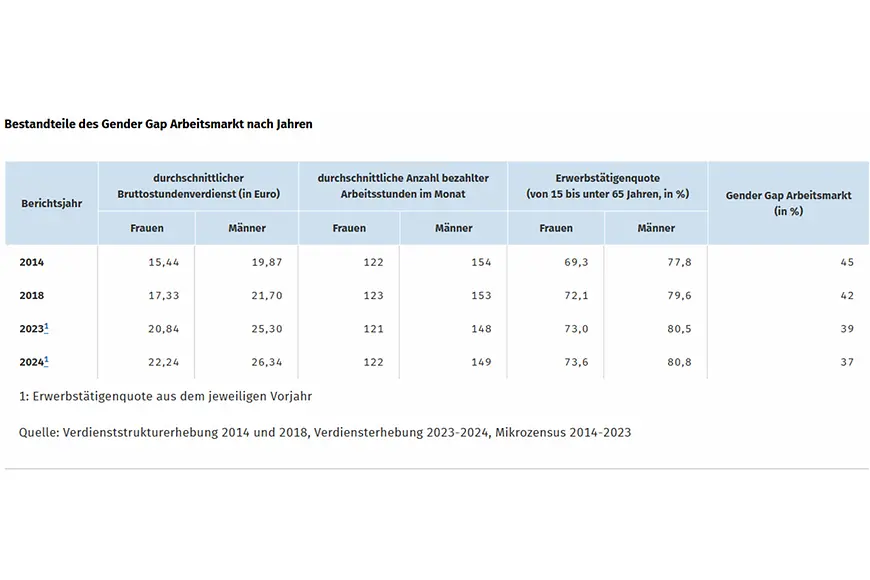 Bestandteile des Gender Gap Arbeitsmarkt nach Jahren

| Berichtsjahr | durchschnittlicher Bruttostundenverdienst (in Euro) Frauen | durchschnittlicher Bruttostundenverdienst (in Euro) Männer | durchschnittliche Anzahl bezahlter Arbeitsstunden im Monat Frauen | durchschnittliche Anzahl bezahlter Arbeitsstunden im Monat Männer | Erwerbstätigenquote (von 15 bis unter 65 Jahren, in %) Frauen | Erwerbstätigenquote (von 15 bis unter 65 Jahren, in %) Männer | Gender Gap Arbeitsmarkt (in %) |
|---|---|---|---|---|---|---|---|
| 2014 | 15,44 | 19,87 | 122 | 154 | 69,3 | 77,8 | 45 |
| 2018 | 17,33 | 21,70 | 123 | 153 | 72,1 | 79,6 | 42 |
| 2023$^1$ | 20,84 | 25,30 | 121 | 148 | 73,0 | 80,5 | 39 |
| 2024$^1$ | 22,24 | 26,34 | 122 | 149 | 73,6 | 80,8 | 37 |

1: Erwerbstätigenquote aus dem jeweiligen Vorjahr

Quelle: Verdienststrukturerhebung 2014 und 2018, Verdiensterhebung 2023-2024, Mikrozensus 2014-2023